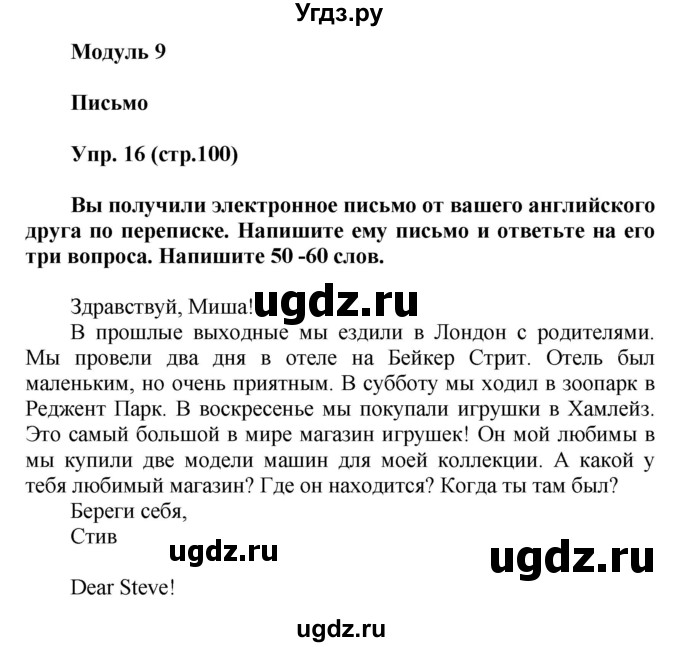 Угдз.ру

Модуль 9

Письмо

Упр. 16 (стр.100)

Вы получили электронное письмо от вашего английского друга по переписке. Напишите ему письмо и ответьте на его три вопроса. Напишите 50 -60 слов.

Здравствуй, Миша! ugdz.ru

В прошлые выходные мы ездили в Лондон с родителями. Мы провели два дня в отеле на Бейкер Стрит. Отель был маленьким, но очень приятным. В субботу мы ходил в зоопарк в Реджент Парк. В воскресенье мы покупали игрушки в Хамлейз. Это самый большой в мире магазин игрушек! Он мой любимы в мы купили две модели машин для моей коллекции. А какой у тебя любимый магазин? Где он находится? Когда ты там был?

Береги себя,

Стив

ugdz.ru

ugdz.ru

Dear Steve!

ugdz.ru